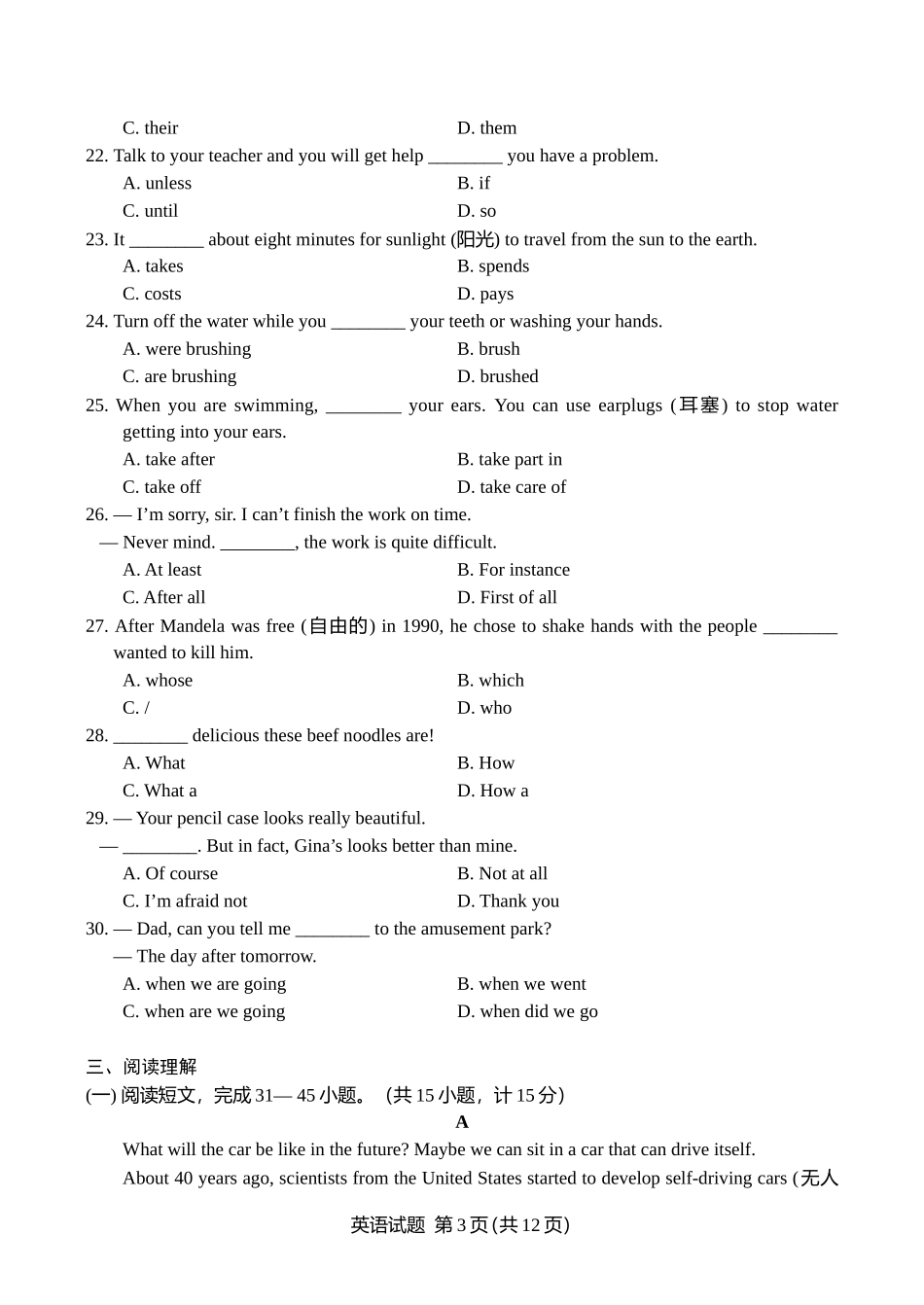 C. their D. them

22. Talk to your teacher and you will get help ________ you have a problem.
A. unless B. if
C. until D. so

23. It ________ about eight minutes for sunlight (阳光) to travel from the sun to the earth.
A. takes B. spends
C. costs D. pays

24. Turn off the water while you ________ your teeth or washing your hands.
A. were brushing B. brush
C. are brushing D. brushed

25. When you are swimming, ________ your ears. You can use earplugs (耳塞) to stop water getting into your ears.
A. take after B. take part in
C. take off D. take care of

26. — I'm sorry, sir. I can't finish the work on time.
— Never mind. ________, the work is quite difficult.
A. At least B. For instance
C. After all D. First of all

27. After Mandela was free (自由的) in 1990, he chose to shake hands with the people ________ wanted to kill him.
A. whose B. which
C. / D. who

28. ________ delicious these beef noodles are!
A. What B. How
C. What a D. How a

29. — Your pencil case looks really beautiful.
— ________. But in fact, Gina's looks better than mine.
A. Of course B. Not at all
C. I'm afraid not D. Thank you

30. — Dad, can you tell me ________ to the amusement park?
— The day after tomorrow.
A. when we are going B. when we went
C. when are we going D. when did we go

三、阅读理解
(一) 阅读短文，完成 31— 45 小题。（共 15 小题，计 15 分）

A

What will the car be like in the future? Maybe we can sit in a car that can drive itself.

About 40 years ago, scientists from the United States started to develop self-driving cars (无人

英语试题 第 3 页 (共 12 页)